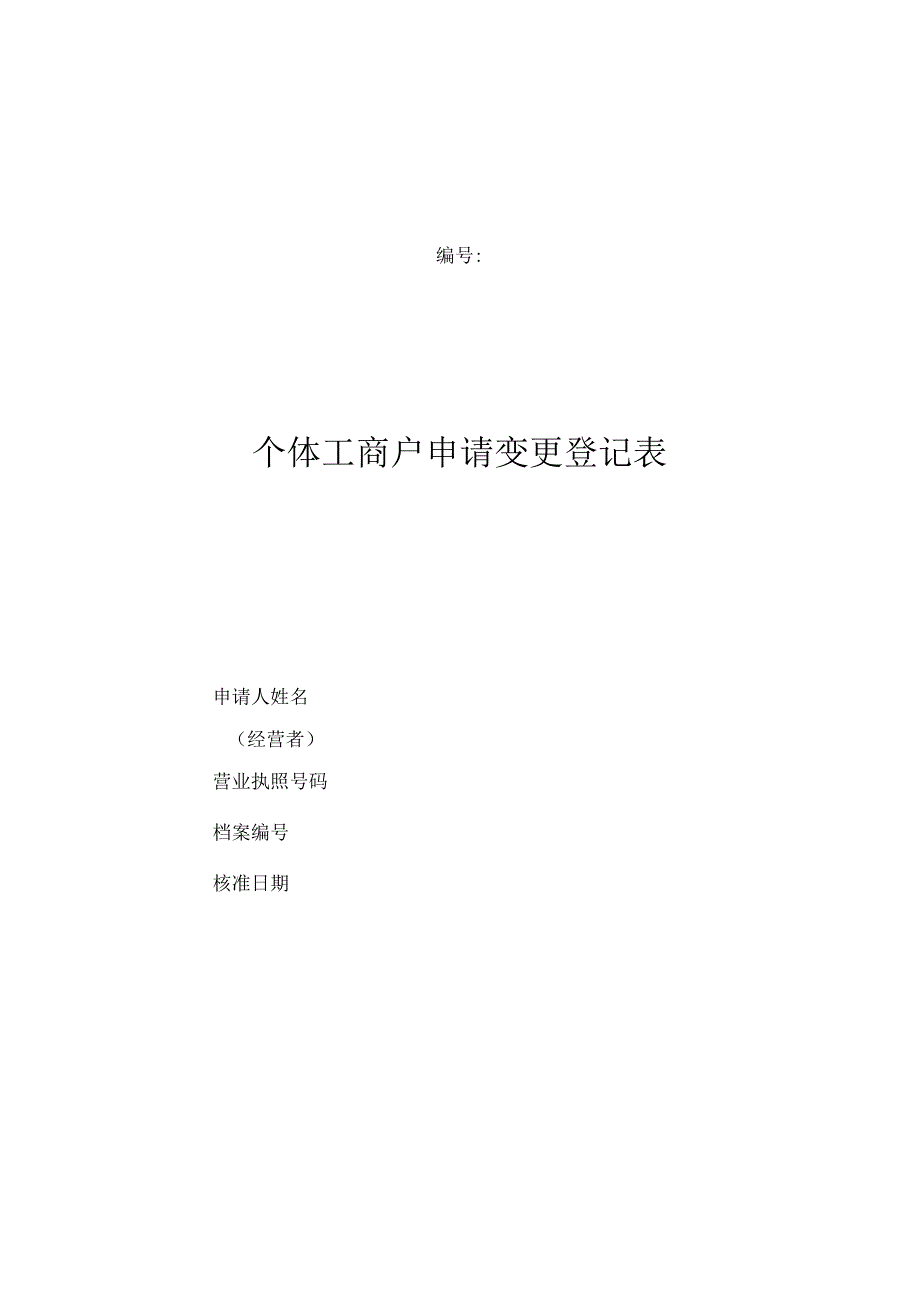 编号:

个体工商户申请变更登记表

申请人姓名

（经营者）

营业执照号码

档案编号

核准日期